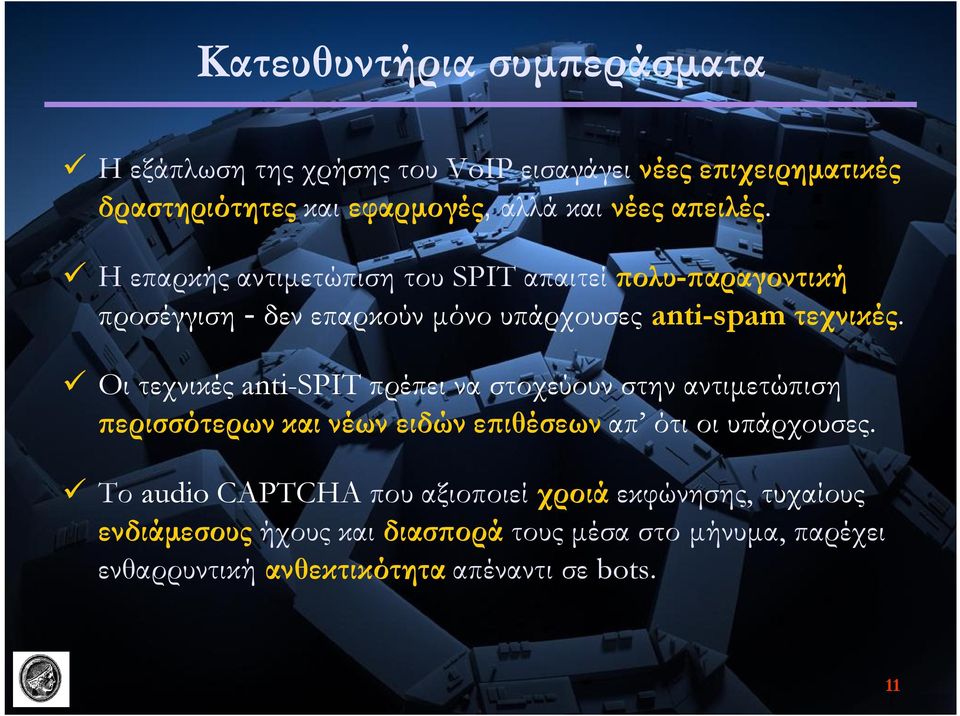 Κατευθυντήρια συμπεράσματα

✓ Η εξάπλωση της χρήσης του VoIP εισαγάγει νέες επιχειρηματικές δραστηριότητες και εφαρμογές, αλλά και νέες απειλές.

✓ Η επαρκής αντιμετώπιση του SPIT απαιτεί πολυ-παραγοντική προσέγγιση - δεν επαρκούν μόνο υπάρχουσες anti-spam τεχνικές.

✓ Οι τεχνικές anti-SPIT πρέπει να στοχεύουν στην αντιμετώπιση περισσότερων και νέων ειδών επιθέσεων απ' ότι οι υπάρχουσες.

✓ Το audio CAPTCHA που αξιοποιεί χροιά εκφώνησης, τυχαίους ενδιάμεσους ήχους και διασπορά τους μέσα στο μήνυμα, παρέχει ενθαρρυντική ανθεκτικότητα απέναντι σε bots.

11